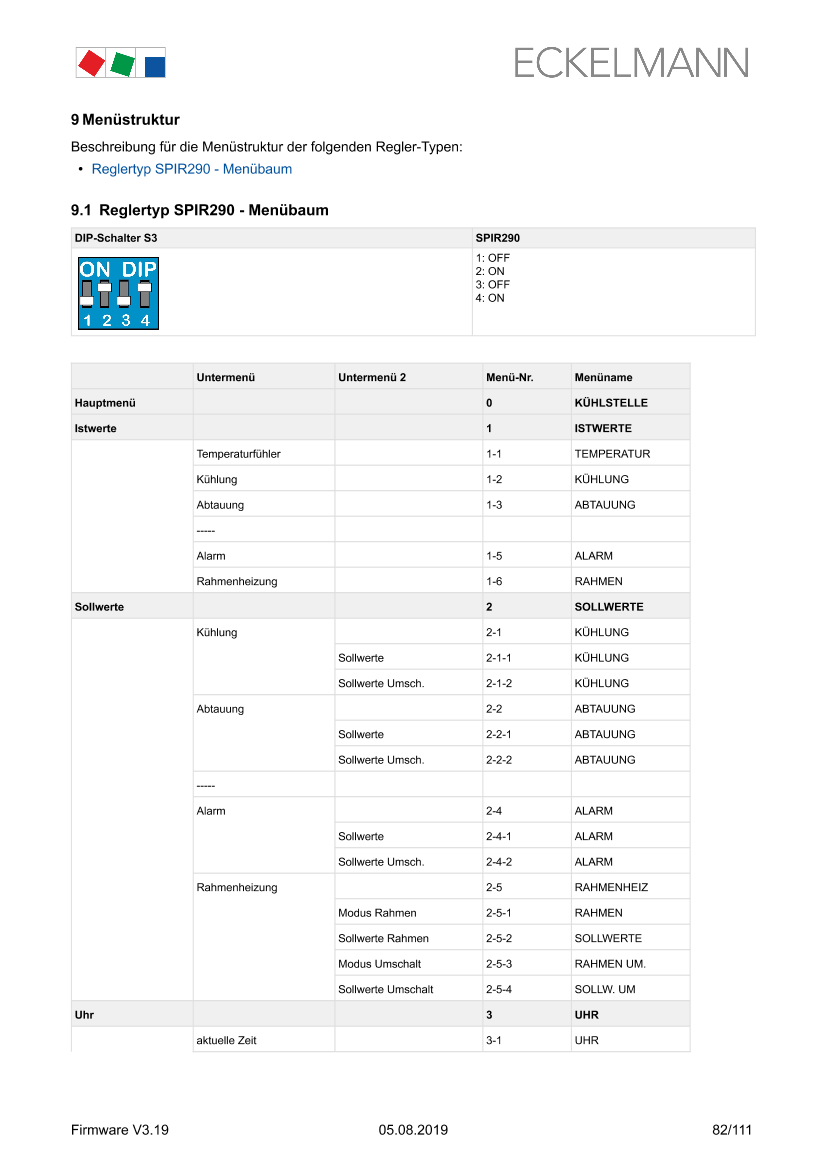 ECKELMANN

9 Menüstruktur

Beschreibung für die Menüstruktur der folgenden Regler-Typen:

• Reglertyp SPIR290 - Menübaum

9.1 Reglertyp SPIR290 - Menübaum

| DIP-Schalter S3 | SPIR290 |
|---|---|
| ON DIP 1 2 3 4 | 1: OFF 2: ON 3: OFF 4: ON |

| | Untermenü | Untermenü 2 | Menü-Nr. | Menüname |
|---|---|---|---|---|
| Hauptmenü | | | 0 | KÜHLSTELLE |
| Istwerte | | | 1 | ISTWERTE |
| | Temperaturfühler | | 1-1 | TEMPERATUR |
| | Kühlung | | 1-2 | KÜHLUNG |
| | Abtauung | | 1-3 | ABTAUUNG |
| | ----- | | | |
| | Alarm | | 1-5 | ALARM |
| | Rahmenheizung | | 1-6 | RAHMEN |
| Sollwerte | | | 2 | SOLLWERTE |
| | Kühlung | | 2-1 | KÜHLUNG |
| | | Sollwerte | 2-1-1 | KÜHLUNG |
| | | Sollwerte Umsch. | 2-1-2 | KÜHLUNG |
| | Abtauung | | 2-2 | ABTAUUNG |
| | | Sollwerte | 2-2-1 | ABTAUUNG |
| | | Sollwerte Umsch. | 2-2-2 | ABTAUUNG |
| | ----- | | | |
| | Alarm | | 2-4 | ALARM |
| | | Sollwerte | 2-4-1 | ALARM |
| | | Sollwerte Umsch. | 2-4-2 | ALARM |
| | Rahmenheizung | | 2-5 | RAHMENHEIZ |
| | | Modus Rahmen | 2-5-1 | RAHMEN |
| | | Sollwerte Rahmen | 2-5-2 | SOLLWERTE |
| | | Modus Umschalt | 2-5-3 | RAHMEN UM. |
| | | Sollwerte Umschalt | 2-5-4 | SOLLW. UM |
| Uhr | | | 3 | UHR |
| | aktuelle Zeit | | 3-1 | UHR |

Firmware V3.19 05.08.2019 82/111